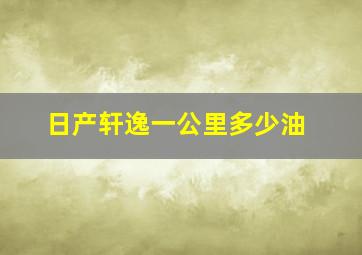 日产轩逸一公里多少油